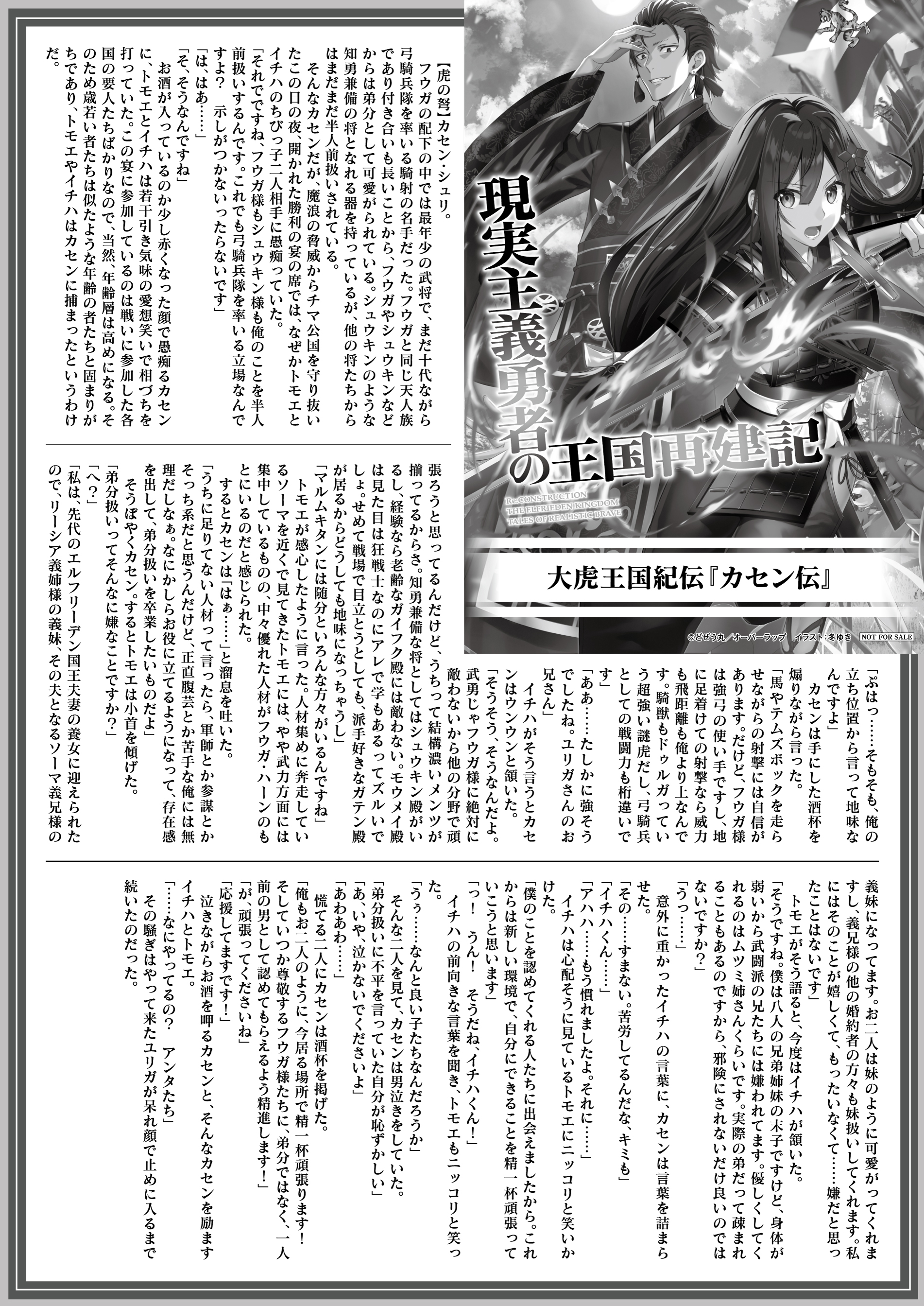 現実主義勇者の王国再建記

Re:CONSTRUCTION THE ELFRIEDEN KINGDOM TALES OF REALISTIC BRAVE

大虎王国紀伝『カセン伝』

©どぜう丸／オーバーラップ　イラスト：冬ゆき　NOT FOR SALE

【虎の弩】カセン・シュリ。

フウガの配下の中では最年少の武将で、まだ十代ながら弓騎兵隊を率いる騎射の名手だった。フウガと同じ天人族であり付き合いも長いことから、フウガやシュウキンなどからは弟分として可愛がられている。シュウキンのような知勇兼備の将となれる器を持っているが、他の将たちからはまだまだ半人前扱いされている。

そんなカセンだが、魔浪の脅威からチマ公国を守り抜いたこの日の夜、開かれた勝利の宴の席では、なぜかトモエとイチハのちびっ子二人相手に愚痴っていた。

「それでですね、フウガ様もシュウキン様も俺のことを半人前扱いするんです。これでも弓騎兵隊を率いる立場なんですよ？　示しがつかないったらないです」

「は、はあ……」

「そ、そうなんですね」

お酒が入っているのか少し赤くなった顔で愚痴るカセンに、トモエとイチハは若干引き気味の愛想笑いで相づちを打っていた。この宴に参加しているのは戦いに参加した各国の要人たちばかりなので、当然、年齢層は高めになる。そのため歳若い者たちは似たような年齢の者たちと固まりがちであり、トモエやイチハはカセンに捕まったというわけだ。

「ぷはっ……そもそも、俺の立ち位置から言って地味なんですよ」

カセンは手にした酒杯を煽りながら言った。

「馬やテムズボックを走らせながらの射撃には自信があります。だけど、フウガ様は強弓の使い手ですし、地に足着けての射撃なら威力も飛距離も俺より上なんです。騎獣もドゥルガっていう超強い謎虎だし、弓騎兵としての戦闘力も桁違いです」

「ああ……たしかに強そうでしたね。ユリガさんのお兄さん」

イチハがそう言うとカセンはウンウンと頷いた。

「そうそう、そうなんだよ。武勇じゃフウガ様に絶対に敵わないから他の分野で頑張ろうと思ってるんだけど、うちって結構濃いメンツが揃ってるからさ。知勇兼備な将としてはシュウキン殿がいるし、経験なら老齢なガイフク殿には敵わない。モウメイ殿は見た目は狂戦士なのにアレで学もあるってズルいでしょ。せめて戦場で目立とうとしても、派手好きなガテン殿が居るからどうしても地味になっちゃうし」

「マルムキタンには随分といろんな方々がいるんですね」

トモエが感心したように言った。人材集めに奔走しているソーマを近くで見てきたトモエには、やや武力方面には集中しているものの、中々優れた人材がフウガ・ハーンのもとにいるのだと感じられた。

するとカセンは「はぁ……」と溜息を吐いた。

「うちに足りてない人材って言ったら、軍師とか参謀とかそっち系だと思うんだけど、正直腹芸とか苦手な俺には無理だしなぁ。なにかしらお役に立てるようになって、存在感を出して、弟分扱いを卒業したいものだよ」

そうぼやくカセン。するとトモエは小首を傾げた。

「弟分扱いってそんなに嫌なことですか？」

「へ？」

「私は、先代のエルフリーデン国王夫妻の養女に迎えられたので、リーシア義姉様の義妹、その夫となるソーマ義兄様の義妹になってます。お二人は妹のように可愛がってくれますし、義兄様の他の婚約者の方々も妹扱いしてくれます。私にはそのことが嬉しくて、もったいなくて……嫌だと思ったことはないです」

トモエがそう語ると、今度はイチハが頷いた。

「そうですね。僕は八人の兄弟姉妹の末子ですけど、身体が弱いから武闘派の兄たちには嫌われてます。優しくしてくれるのはムツミ姉さんくらいです。実際の弟だって疎まれることもあるのですから、邪険にされないだけ良いのではないですか？」

「うっ……」

意外に重かったイチハの言葉に、カセンは言葉を詰まらせた。

「その……すまない。苦労してるんだな、キミも」

「イチハくん……」

「アハハ……もう慣れましたよ。それに……」

イチハは心配そうに見ているトモエにニッコリと笑いかけた。

「僕のことを認めてくれる人たちに出会えましたから。これからは新しい環境で、自分にできることを精一杯頑張っていこうと思います」

「っ！　うん！　そうだね、イチハくん！」

イチハの前向きな言葉を聞き、トモエもニッコリと笑った。

「うぅ……なんと良い子たちなんだろうか」

そんな二人を見て、カセンは男泣きをしていた。

「弟分扱いに不平を言っていた自分が恥ずかしい」

「あ、いや、泣かないでくださいよ」

「あわあわ……」

慌てる二人にカセンは酒杯を掲げた。

「俺もお二人のように、今居る場所で精一杯頑張ります！　そしていつか尊敬するフウガ様たちに、弟分ではなく、一人前の男として認めてもらえるよう精進します！」

「が、頑張ってくださいね」

「応援してますです！」

泣きながらお酒を呷るカセンと、そんなカセンを励ますイチハとトモエ。

「……なにやってるの？　アンタたち」

その騒ぎはやって来たユリガが呆れ顔で止めに入るまで続いたのだった。